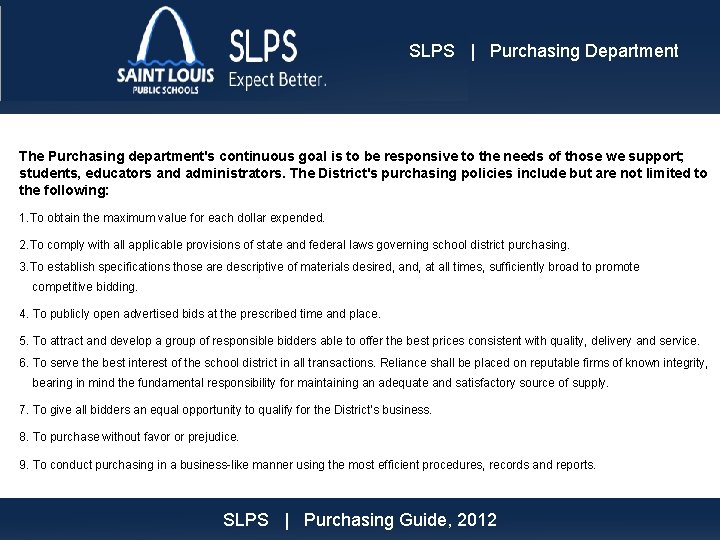 SAINT LOUIS
PUBLIC SCHOOLS

SLPS
Expect Better.

SLPS | Purchasing Department

The Purchasing department's continuous goal is to be responsive to the needs of those we support; students, educators and administrators. The District's purchasing policies include but are not limited to the following:

1.To obtain the maximum value for each dollar expended.

2.To comply with all applicable provisions of state and federal laws governing school district purchasing.

3.To establish specifications those are descriptive of materials desired, and, at all times, sufficiently broad to promote competitive bidding.

4. To publicly open advertised bids at the prescribed time and place.

5. To attract and develop a group of responsible bidders able to offer the best prices consistent with quality, delivery and service.

6. To serve the best interest of the school district in all transactions. Reliance shall be placed on reputable firms of known integrity, bearing in mind the fundamental responsibility for maintaining an adequate and satisfactory source of supply.

7. To give all bidders an equal opportunity to qualify for the District's business.

8. To purchase without favor or prejudice.

9. To conduct purchasing in a business-like manner using the most efficient procedures, records and reports.

SLPS | Purchasing Guide, 2012